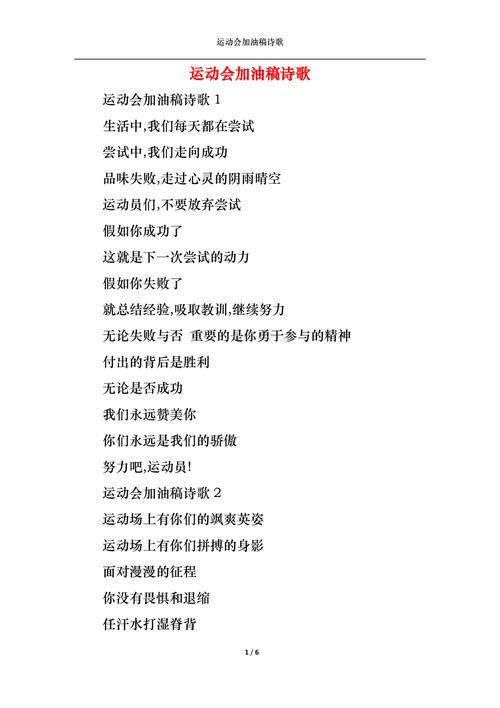 运动会加油稿诗歌

运动会加油稿诗歌

运动会加油稿诗歌 1

生活中,我们每天都在尝试

尝试中,我们走向成功

品味失败,走过心灵的阴雨晴空

运动员们,不要放弃尝试

假如你成功了

这就是下一次尝试的动力

假如你失败了

就总结经验,吸取教训,继续努力

无论失败与否 重要的是你勇于参与的精神

付出的背后是胜利

无论是否成功

我们永远赞美你

你们永远是我们的骄傲

努力吧,运动员!

运动会加油稿诗歌 2

运动场上有你们的飒爽英姿

运动场上有你们拼搏的身影

面对漫漫的征程

你没有畏惧和退缩

任汗水打湿脊背

1 / 6